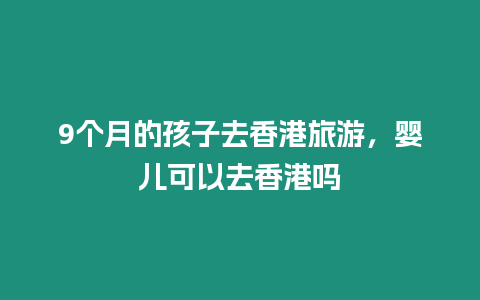 9个月的孩子去香港旅游，婴儿可以去香港吗